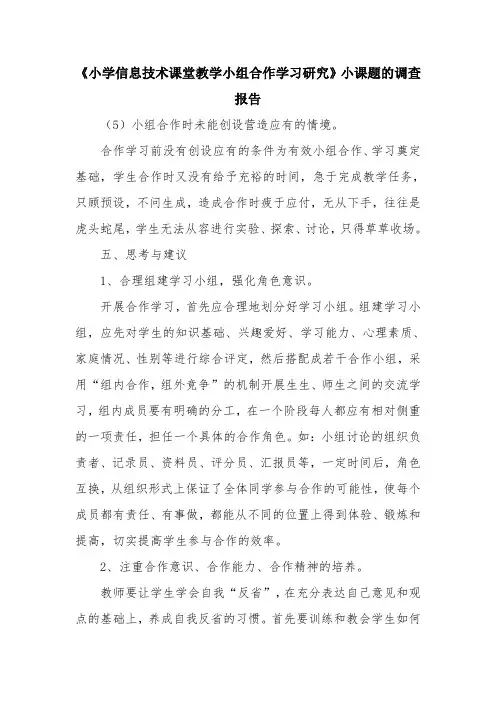 《小学信息技术课堂教学小组合作学习研究》小课题的调查报告

（5）小组合作时未能创设营造应有的情境。

合作学习前没有创设应有的条件为有效小组合作、学习奠定基础，学生合作时又没有给予充裕的时间，急于完成教学任务，只顾预设，不问生成，造成合作时疲于应付，无从下手，往往是虎头蛇尾，学生无法从容进行实验、探索、讨论，只得草草收场。

五、思考与建议

1、合理组建学习小组，强化角色意识。

开展合作学习，首先应合理地划分好学习小组。组建学习小组，应先对学生的知识基础、兴趣爱好、学习能力、心理素质、家庭情况、性别等进行综合评定，然后搭配成若干合作小组，采用“组内合作，组外竞争”的机制开展生生、师生之间的交流学习，组内成员要有明确的分工，在一个阶段每人都应有相对侧重的一项责任，担任一个具体的合作角色。如：小组讨论的组织负责者、记录员、资料员、评分员、汇报员等，一定时间后，角色互换，从组织形式上保证了全体同学参与合作的可能性，使每个成员都有责任、有事做，都能从不同的位置上得到体验、锻炼和提高，切实提高学生参与合作的效率。

2、注重合作意识、合作能力、合作精神的培养。

教师要让学生学会自我“反省”，在充分表达自己意见和观点的基础上，养成自我反省的习惯。首先要训练和教会学生如何